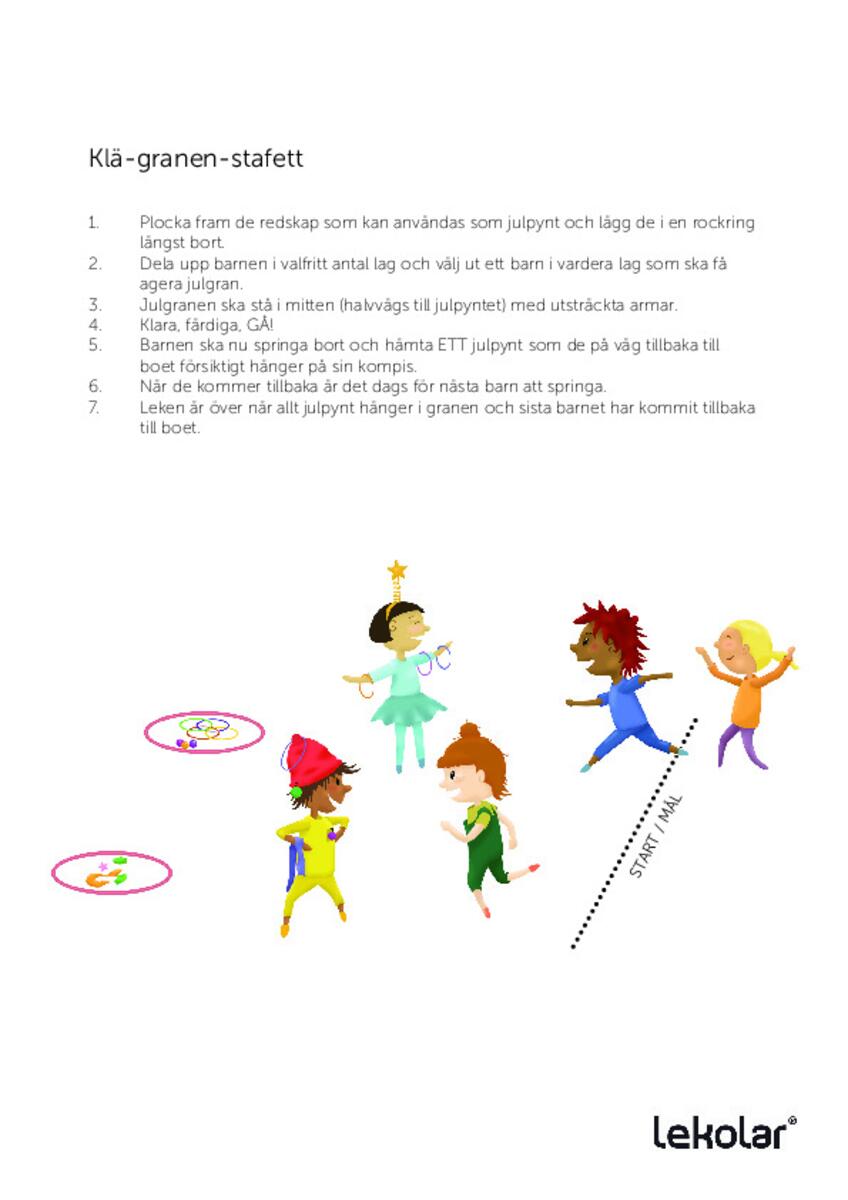 Klä-granen-stafett

1. Plocka fram de redskap som kan användas som julpynt och lägg de i en rockring längst bort.
2. Dela upp barnen i valfritt antal lag och välj ut ett barn i vardera lag som ska få agera julgran.
3. Julgranen ska stå i mitten (halvvägs till julpyntet) med utsträckta armar.
4. Klara, färdiga, GÅ!
5. Barnen ska nu springa bort och hämta ETT julpynt som de på väg tillbaka till boet försiktigt hänger på sin kompis.
6. När de kommer tillbaka är det dags för nästa barn att springa.
7. Leken är över när allt julpynt hänger i granen och sista barnet har kommit tillbaka till boet.

START / MÅL

lekolar®